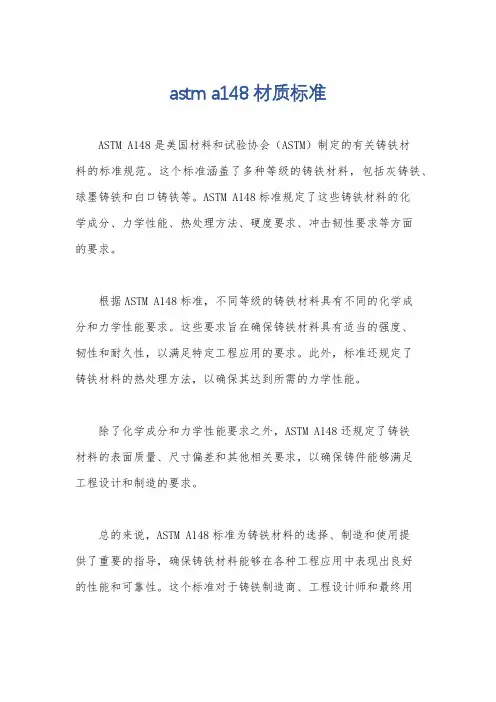 astm a148 材质标准

ASTM A148 是美国材料和试验协会（ASTM）制定的有关铸铁材料的标准规范。这个标准涵盖了多种等级的铸铁材料，包括灰铸铁、球墨铸铁和白口铸铁等。ASTM A148 标准规定了这些铸铁材料的化学成分、力学性能、热处理方法、硬度要求、冲击韧性要求等方面的要求。

根据 ASTM A148 标准，不同等级的铸铁材料具有不同的化学成分和力学性能要求。这些要求旨在确保铸铁材料具有适当的强度、韧性和耐久性，以满足特定工程应用的要求。此外，标准还规定了铸铁材料的热处理方法，以确保其达到所需的力学性能。

除了化学成分和力学性能要求之外，ASTM A148 还规定了铸铁材料的表面质量、尺寸偏差和其他相关要求，以确保铸件能够满足工程设计和制造的要求。

总的来说，ASTM A148 标准为铸铁材料的选择、制造和使用提供了重要的指导，确保铸铁材料能够在各种工程应用中表现出良好的性能和可靠性。这个标准对于铸铁制造商、工程设计师和最终用